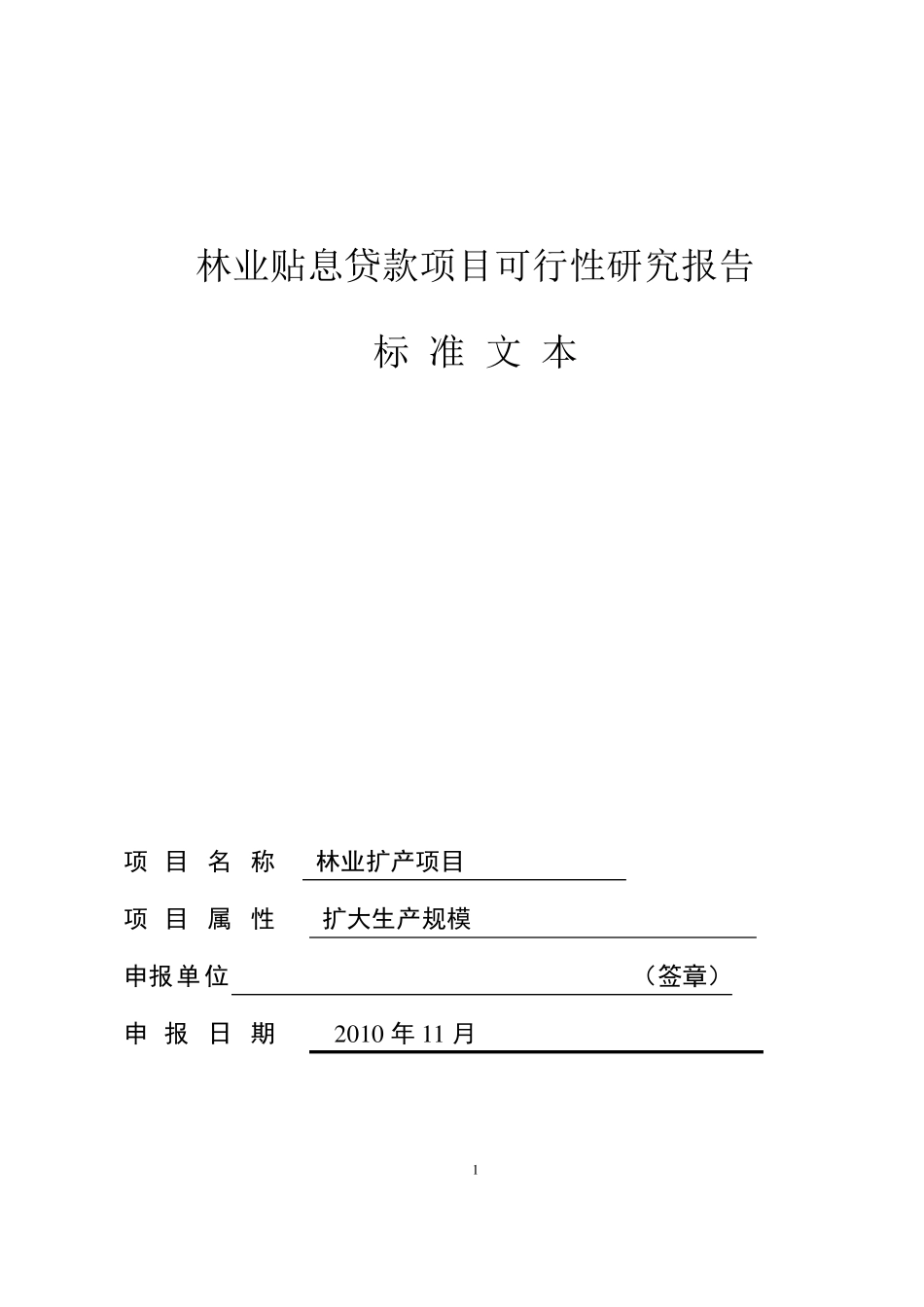 林业贴息贷款项目可行性研究报告

标 准 文 本

项 目 名 称 林业扩产项目

项 目 属 性 扩大生产规模

申报单位 （签章）

申 报 日 期 2010 年 11 月

1